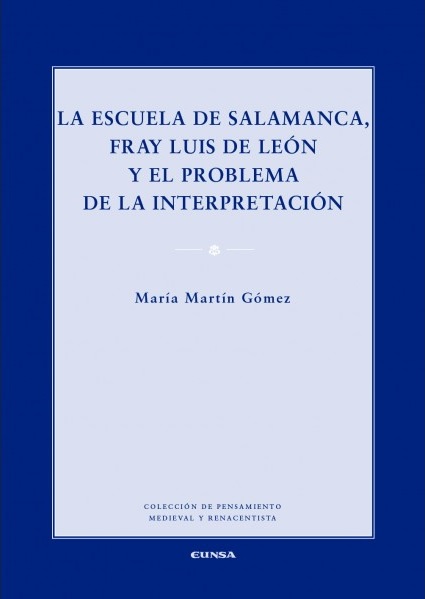 LA ESCUELA DE SALAMANCA,
FRAY LUIS DE LEÓN
Y EL PROBLEMA
DE LA INTERPRETACIÓN

María Martín Gómez

COLECCIÓN DE PENSAMIENTO
MEDIEVAL Y RENACENTISTA

EUNSA